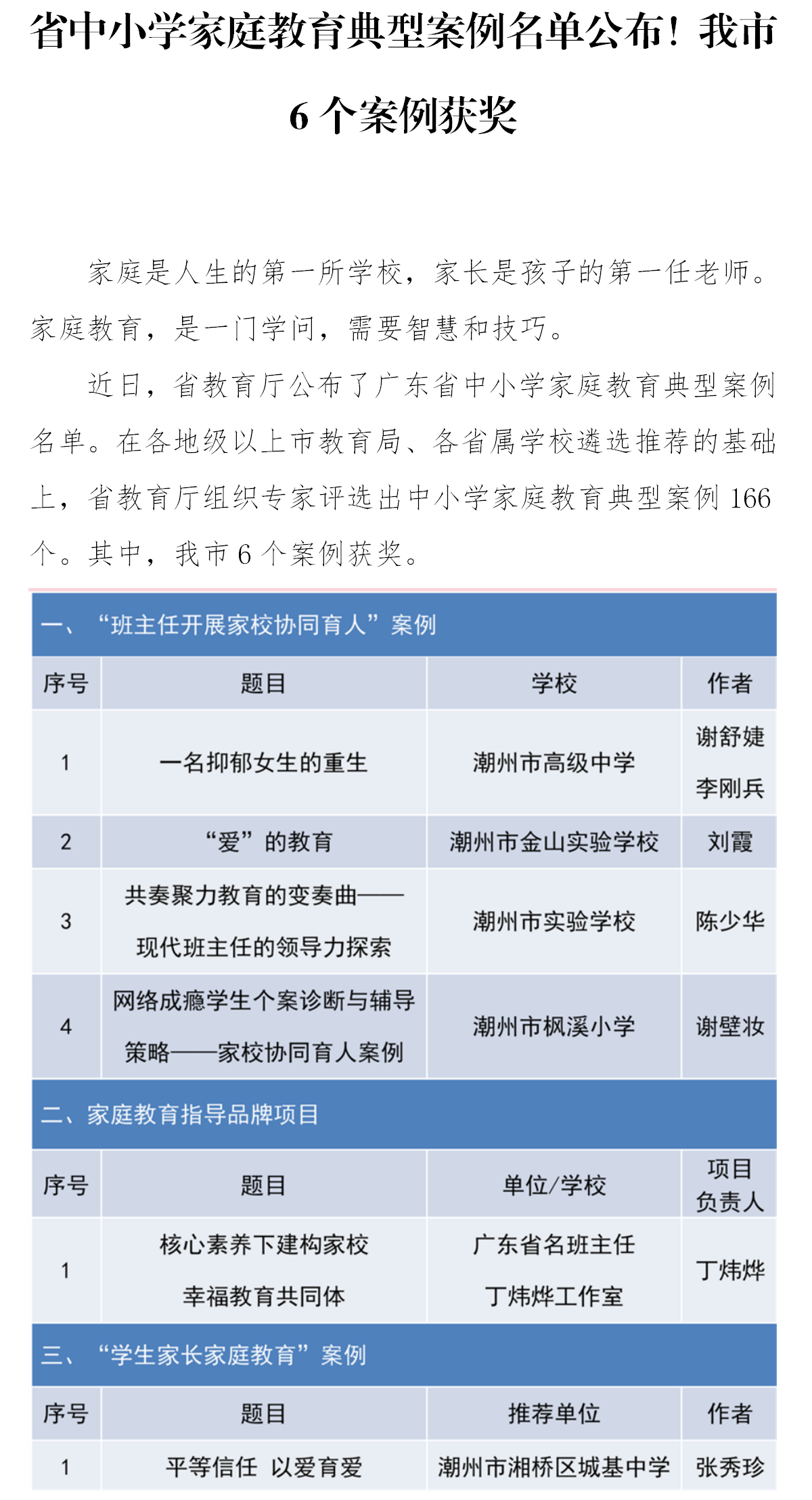 省中小学家庭教育典型案例名单公布！我市6个案例获奖

家庭是人生的第一所学校，家长是孩子的第一任老师。家庭教育，是一门学问，需要智慧和技巧。

近日，省教育厅公布了广东省中小学家庭教育典型案例名单。在各地级以上市教育局、各省属学校遴选推荐的基础上，省教育厅组织专家评选出中小学家庭教育典型案例166个。其中，我市6个案例获奖。

一、“班主任开展家校协同育人”案例

| 序号 | 题目 | 学校 | 作者 |
|---|---|---|---|
| 1 | 一名抑郁女生的重生 | 潮州市高级中学 | 谢舒婕 李刚兵 |
| 2 | “爱”的教育 | 潮州市金山实验学校 | 刘霞 |
| 3 | 共奏聚力教育的变奏曲——现代班主任的领导力探索 | 潮州市实验学校 | 陈少华 |
| 4 | 网络成瘾学生个案诊断与辅导策略——家校协同育人案例 | 潮州市枫溪小学 | 谢壁妆 |

二、家庭教育指导品牌项目

| 序号 | 题目 | 单位/学校 | 项目负责人 |
|---|---|---|---|
| 1 | 核心素养下建构家校幸福教育共同体 | 广东省名班主任丁炜烨工作室 | 丁炜烨 |

三、“学生家长家庭教育”案例

| 序号 | 题目 | 推荐单位 | 作者 |
|---|---|---|---|
| 1 | 平等信任 以爱育爱 | 潮州市湘桥区城基中学 | 张秀珍 |